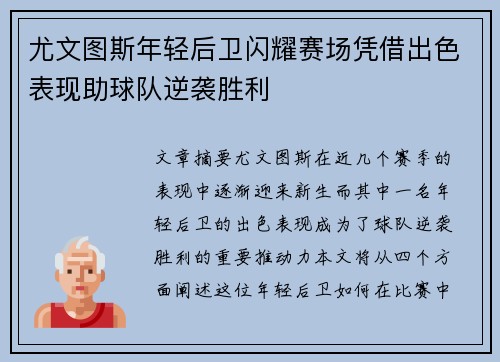 尤文图斯年轻后卫闪耀赛场凭借出色表现助球队逆袭胜利

文章摘要尤文图斯在近几个赛季的表现中逐渐迎来新生而其中一名年轻后卫的出色表现成为了球队逆袭胜利的重要推动力本文将从四个方面阐述这位年轻后卫如何在比赛中